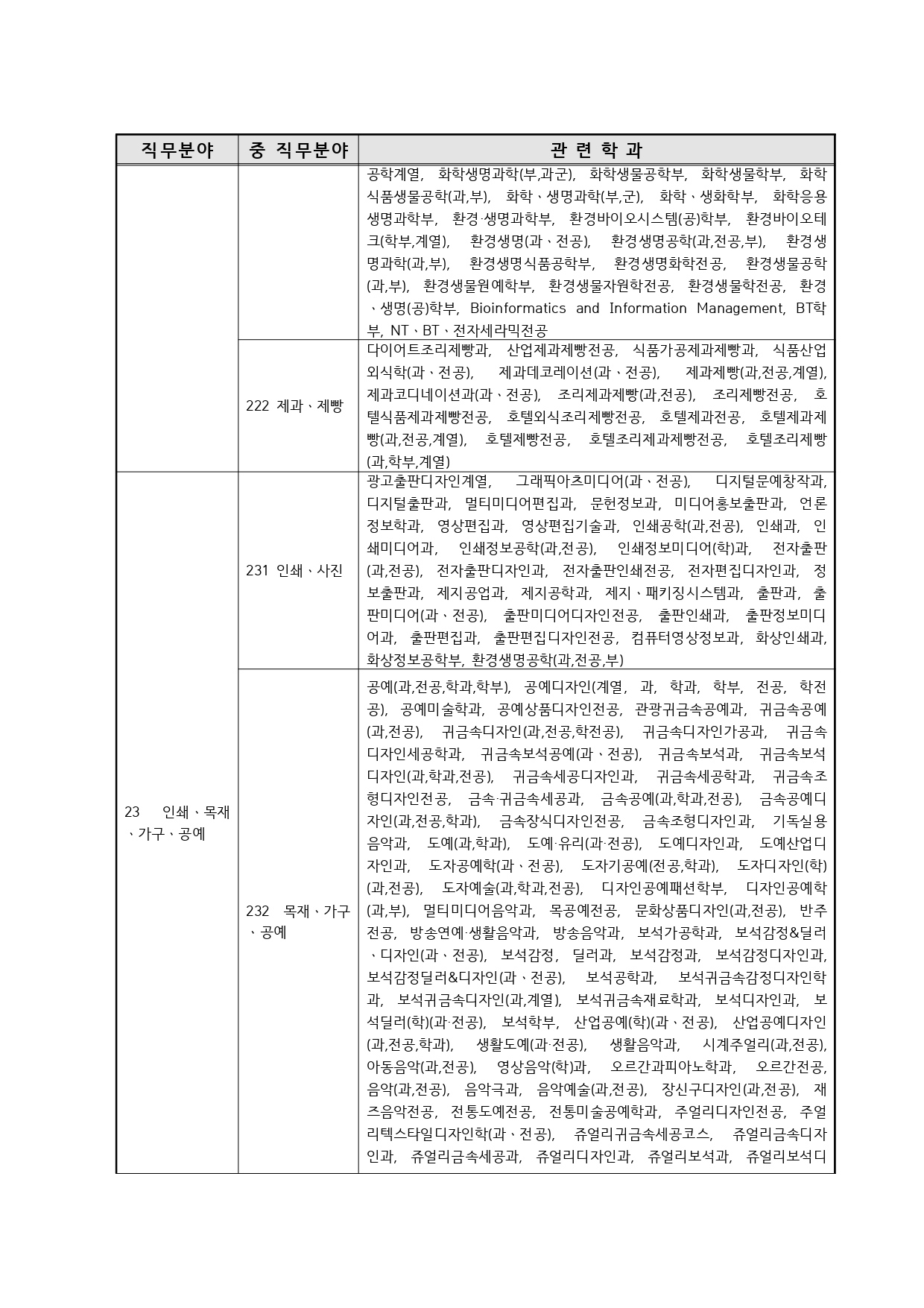 | 직무분야 | 중 직무분야 | 관 련 학 과 |
|---|---|---|
| | | 공학계열, 화학생명과학(부,과군), 화학생물공학부, 화학생물학부, 화학식품생물공학(과,부), 화학ㆍ생명과학(부,군), 화학ㆍ생화학부, 화학응용생명과학부, 환경·생명과학부, 환경바이오시스템(공)학부, 환경바이오테크(학부,계열), 환경생명(과ㆍ전공), 환경생명공학(과,전공,부), 환경생명과학(과,부), 환경생명식품공학부, 환경생명화학전공, 환경생물공학(과,부), 환경생물원예학부, 환경생물자원학전공, 환경생물학전공, 환경ㆍ생명(공)학부, Bioinformatics and Information Management, BT학부, NTㆍBTㆍ전자세라믹전공 |
| | 222 제과ㆍ제빵 | 다이어트조리제빵과, 산업제과제빵전공, 식품가공제과제빵과, 식품산업외식학(과ㆍ전공), 제과데코레이션(과ㆍ전공), 제과제빵(과,전공,계열), 제과코디네이션과(과ㆍ전공), 조리제과제빵(과,전공), 조리제빵전공, 호텔식품제과제빵전공, 호텔외식조리제빵전공, 호텔제과전공, 호텔제과제빵(과,전공,계열), 호텔제빵전공, 호텔조리제과제빵전공, 호텔조리제빵(과,학부,계열) |
| 23 인쇄ㆍ목재ㆍ가구ㆍ공예 | 231 인쇄ㆍ사진 | 광고출판디자인계열, 그래픽아츠미디어(과ㆍ전공), 디지털문예창작과, 디지털출판과, 멀티미디어편집과, 문헌정보과, 미디어홍보출판과, 언론정보학과, 영상편집과, 영상편집기술과, 인쇄공학(과,전공), 인쇄과, 인쇄미디어과, 인쇄정보공학(과,전공), 인쇄정보미디어(학)과, 전자출판(과,전공), 전자출판디자인과, 전자출판인쇄전공, 전자편집디자인과, 정보출판과, 제지공업과, 제지공학과, 제지ㆍ패키징시스템과, 출판과, 출판미디어(과ㆍ전공), 출판미디어디자인전공, 출판인쇄과, 출판정보미디어과, 출판편집과, 출판편집디자인전공, 컴퓨터영상정보과, 화상인쇄과, 화상정보공학부, 환경생명공학(과,전공,부) |
| | 232 목재ㆍ가구ㆍ공예 | 공예(과,전공,학과,학부), 공예디자인(계열, 과, 학과, 학부, 전공, 학전공), 공예미술학과, 공예상품디자인전공, 관광귀금속공예과, 귀금속공예(과,전공), 귀금속디자인(과,전공,학전공), 귀금속디자인가공과, 귀금속디자인세공학과, 귀금속보석공예(과ㆍ전공), 귀금속보석과, 귀금속보석디자인(과,학과,전공), 귀금속세공디자인과, 귀금속세공학과, 귀금속조형디자인전공, 금속·귀금속세공과, 금속공예(과,학과,전공), 금속공예디자인(과,전공,학과), 금속장식디자인전공, 금속조형디자인과, 기독실용음악과, 도예(과,학과), 도예·유리(과·전공), 도예디자인과, 도예산업디자인과, 도자공예학(과ㆍ전공), 도자기공예(전공,학과), 도자디자인(학)(과,전공), 도자예술(과,학과,전공), 디자인공예패션학부, 디자인공예학(과,부), 멀티미디어음악과, 목공예전공, 문화상품디자인(과,전공), 반주전공, 방송연예·생활음악과, 방송음악과, 보석가공학과, 보석감정&딜러ㆍ디자인(과ㆍ전공), 보석감정, 딜러과, 보석감정과, 보석감정디자인과, 보석감정딜러&디자인(과ㆍ전공), 보석공학과, 보석귀금속감정디자인학과, 보석귀금속디자인(과,계열), 보석귀금속재료학과, 보석디자인과, 보석딜러(학)(과·전공), 보석학부, 산업공예(학)(과ㆍ전공), 산업공예디자인(과,전공,학과), 생활도예(과·전공), 생활음악과, 시계주얼리(과,전공), 아동음악(과,전공), 영상음악(학)과, 오르간과피아노학과, 오르간전공, 음악(과,전공), 음악극과, 음악예술(과,전공), 장신구디자인(과,전공), 재즈음악전공, 전통도예전공, 전통미술공예학과, 주얼리디자인전공, 주얼리텍스타일디자인학(과ㆍ전공), 쥬얼리귀금속세공코스, 쥬얼리금속디자인과, 쥬얼리금속세공과, 쥬얼리디자인과, 쥬얼리보석과, 쥬얼리보석디 |